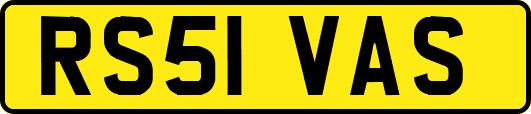 RS51 VAS